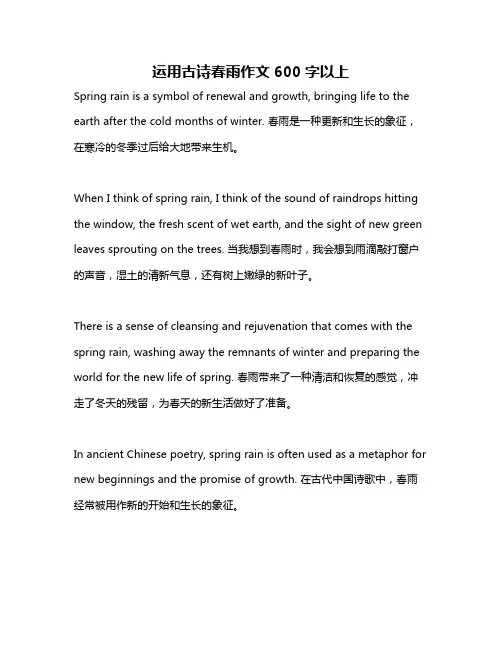 运用古诗春雨作文 600 字以上

Spring rain is a symbol of renewal and growth, bringing life to the earth after the cold months of winter. 春雨是一种更新和生长的象征，在寒冷的冬季过后给大地带来生机。

When I think of spring rain, I think of the sound of raindrops hitting the window, the fresh scent of wet earth, and the sight of new green leaves sprouting on the trees. 当我想到春雨时，我会想到雨滴敲打窗户的声音，湿土的清新气息，还有树上嫩绿的新叶子。

There is a sense of cleansing and rejuvenation that comes with the spring rain, washing away the remnants of winter and preparing the world for the new life of spring. 春雨带来了一种清洁和恢复的感觉，冲走了冬天的残留，为春天的新生活做好了准备。

In ancient Chinese poetry, spring rain is often used as a metaphor for new beginnings and the promise of growth. 在古代中国诗歌中，春雨经常被用作新的开始和生长的象征。